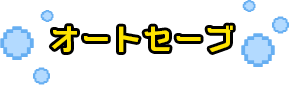 オートセーブ